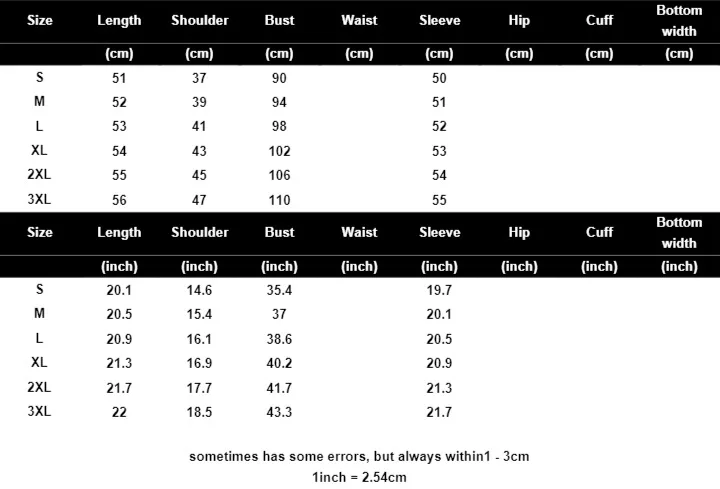 | Size | Length | Shoulder | Bust | Waist | Sleeve | Hip | Cuff | Bottom width |
|---|---|---|---|---|---|---|---|---|
| | (cm) | (cm) | (cm) | (cm) | (cm) | (cm) | (cm) | (cm) |
| S | 51 | 37 | 90 | | 50 | | | |
| M | 52 | 39 | 94 | | 51 | | | |
| L | 53 | 41 | 98 | | 52 | | | |
| XL | 54 | 43 | 102 | | 53 | | | |
| 2XL | 55 | 45 | 106 | | 54 | | | |
| 3XL | 56 | 47 | 110 | | 55 | | | |

| Size | Length | Shoulder | Bust | Waist | Sleeve | Hip | Cuff | Bottom width |
|---|---|---|---|---|---|---|---|---|
| | (inch) | (inch) | (inch) | (inch) | (inch) | (inch) | (inch) | (inch) |
| S | 20.1 | 14.6 | 35.4 | | 19.7 | | | |
| M | 20.5 | 15.4 | 37 | | 20.1 | | | |
| L | 20.9 | 16.1 | 38.6 | | 20.5 | | | |
| XL | 21.3 | 16.9 | 40.2 | | 20.9 | | | |
| 2XL | 21.7 | 17.7 | 41.7 | | 21.3 | | | |
| 3XL | 22 | 18.5 | 43.3 | | 21.7 | | | |

sometimes has some errors, but always within1 - 3cm

1inch = 2.54cm